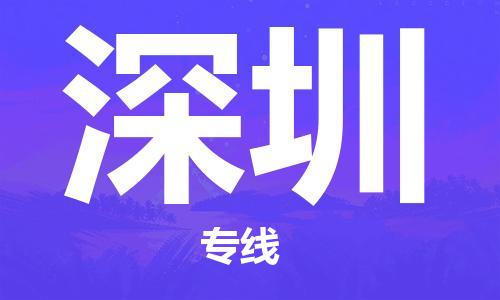 深圳

专线